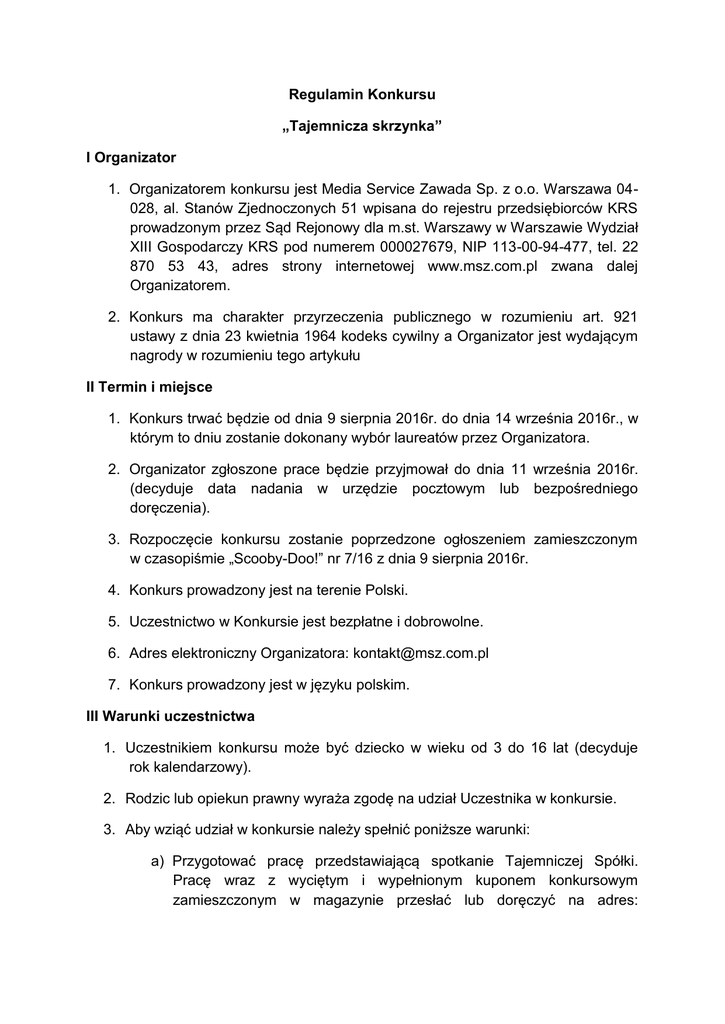 Regulamin Konkursu

„Tajemnicza skrzynka”

I Organizator

1. Organizatorem konkursu jest Media Service Zawada Sp. z o.o. Warszawa 04-028, al. Stanów Zjednoczonych 51 wpisana do rejestru przedsiębiorców KRS prowadzonym przez Sąd Rejonowy dla m.st. Warszawy w Warszawie Wydział XIII Gospodarczy KRS pod numerem 000027679, NIP 113-00-94-477, tel. 22 870 53 43, adres strony internetowej www.msz.com.pl zwana dalej Organizatorem.

2. Konkurs ma charakter przyrzeczenia publicznego w rozumieniu art. 921 ustawy z dnia 23 kwietnia 1964 kodeks cywilny a Organizator jest wydającym nagrody w rozumieniu tego artykułu

II Termin i miejsce

1. Konkurs trwać będzie od dnia 9 sierpnia 2016r. do dnia 14 września 2016r., w którym to dniu zostanie dokonany wybór laureatów przez Organizatora.

2. Organizator zgłoszone prace będzie przyjmował do dnia 11 września 2016r. (decyduje data nadania w urzędzie pocztowym lub bezpośredniego doręczenia).

3. Rozpoczęcie konkursu zostanie poprzedzone ogłoszeniem zamieszczonym w czasopiśmie „Scooby-Doo!” nr 7/16 z dnia 9 sierpnia 2016r.

4. Konkurs prowadzony jest na terenie Polski.

5. Uczestnictwo w Konkursie jest bezpłatne i dobrowolne.

6. Adres elektroniczny Organizatora: kontakt@msz.com.pl

7. Konkurs prowadzony jest w języku polskim.

III Warunki uczestnictwa

1. Uczestnikiem konkursu może być dziecko w wieku od 3 do 16 lat (decyduje rok kalendarzowy).

2. Rodzic lub opiekun prawny wyraża zgodę na udział Uczestnika w konkursie.

3. Aby wziąć udział w konkursie należy spełnić poniższe warunki:

a) Przygotować pracę przedstawiającą spotkanie Tajemniczej Spółki. Pracę wraz z wyciętym i wypełnionym kuponem konkursowym zamieszczonym w magazynie przesłać lub doręczyć na adres: